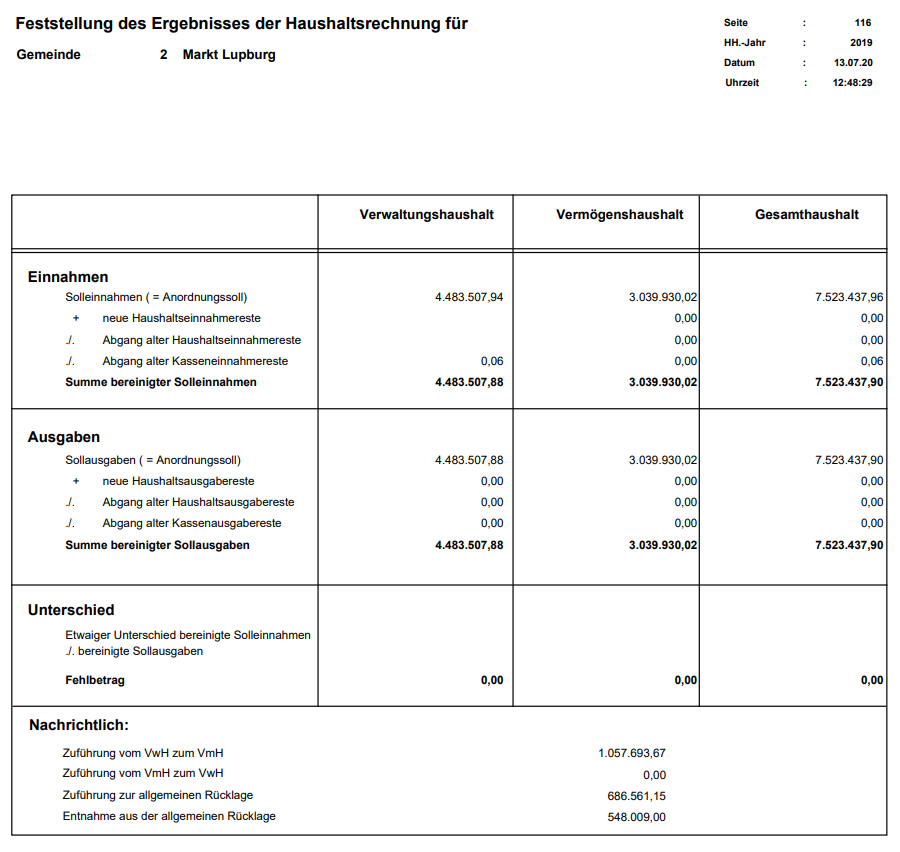 Feststellung des Ergebnisses der Haushaltsrechnung für

Gemeinde 2 Markt Lupburg

Seite : 116
HH.-Jahr : 2019
Datum : 13.07.20
Uhrzeit : 12:48:29

|  | Verwaltungshaushalt | Vermögenshaushalt | Gesamthaushalt |
|---|---|---|---|
| Einnahmen |  |  |  |
| Solleinnahmen ( = Anordnungssoll) | 4.483.507,94 | 3.039.930,02 | 7.523.437,96 |
| + neue Haushaltseinnahmereste |  | 0,00 | 0,00 |
| ./. Abgang alter Haushaltseinnahmereste |  | 0,00 | 0,00 |
| ./. Abgang alter Kasseneinnahmereste | 0,06 | 0,00 | 0,06 |
| Summe bereinigter Solleinnahmen | 4.483.507,88 | 3.039.930,02 | 7.523.437,90 |
| Ausgaben |  |  |  |
| Sollausgaben ( = Anordnungssoll) | 4.483.507,88 | 3.039.930,02 | 7.523.437,90 |
| + neue Haushaltsausgabereste | 0,00 | 0,00 | 0,00 |
| ./. Abgang alter Haushaltsausgabereste | 0,00 | 0,00 | 0,00 |
| ./. Abgang alter Kassenausgabereste | 0,00 | 0,00 | 0,00 |
| Summe bereinigter Sollausgaben | 4.483.507,88 | 3.039.930,02 | 7.523.437,90 |
| Unterschied |  |  |  |
| Etwaiger Unterschied bereinigte Solleinnahmen ./. bereinigte Sollausgaben |  |  |  |
| Fehlbetrag | 0,00 | 0,00 | 0,00 |

Nachrichtlich:

Zuführung vom VwH zum VmH 1.057.693,67
Zuführung vom VmH zum VwH 0,00
Zuführung zur allgemeinen Rücklage 686.561,15
Entnahme aus der allgemeinen Rücklage 548.009,00